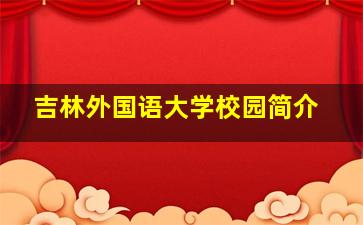 吉林外国语大学校园简介